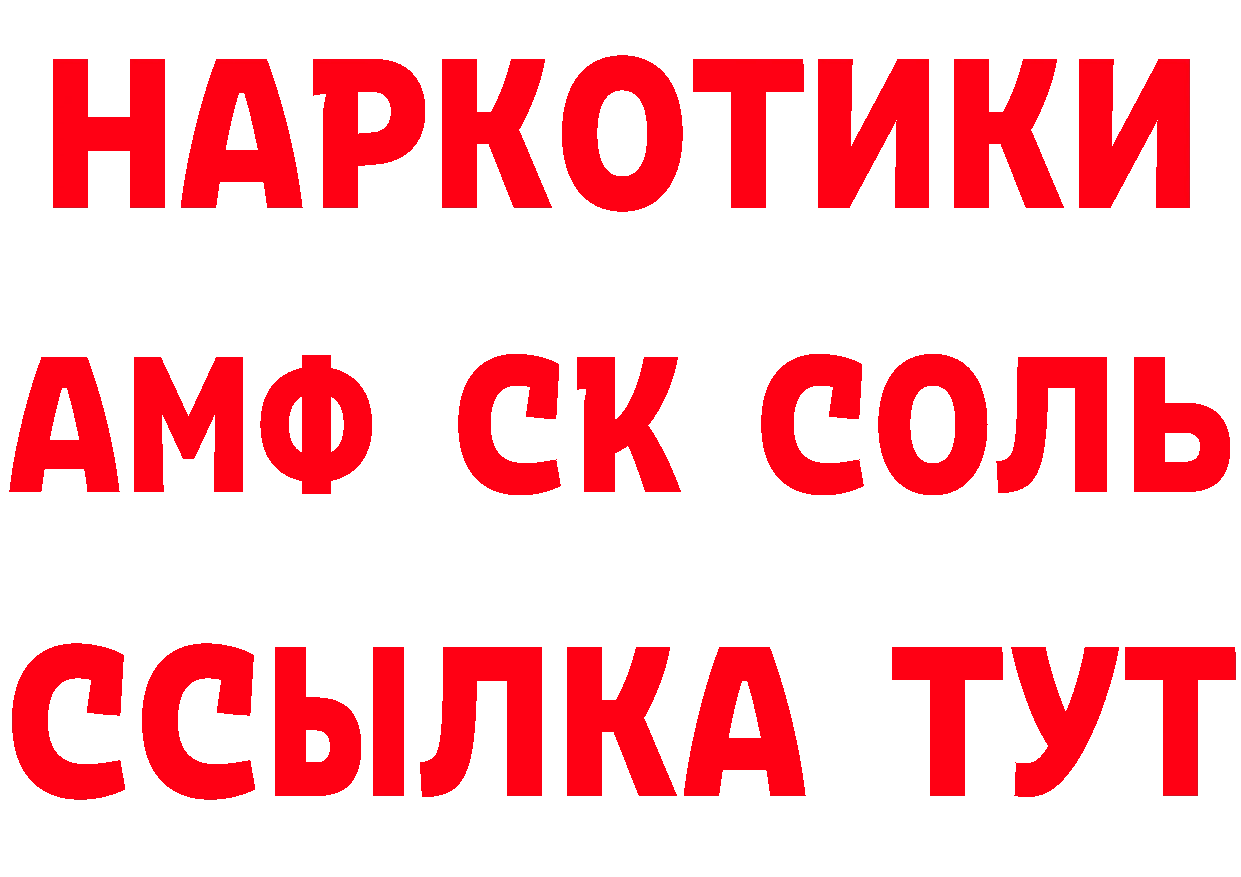 НАРКОТИКИ

АМФ СК СОЛЬ

ССЫЛКА ТУТ